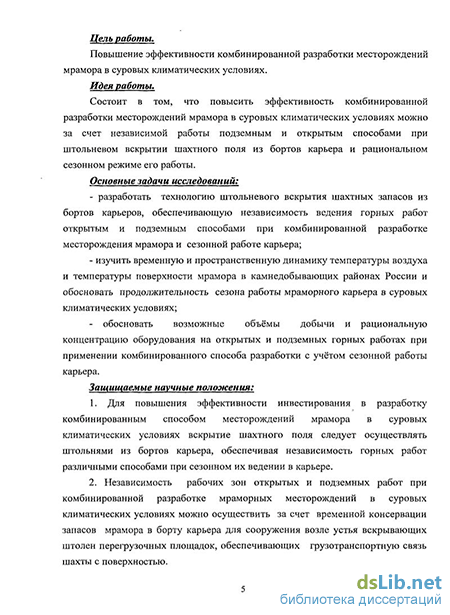 Цель работы.

Повышение эффективности комбинированной разработки месторождений мрамора в суровых климатических условиях.

Идея работы.

Состоит в том, что повысить эффективность комбинированной разработки месторождений мрамора в суровых климатических условиях можно за счет независимой работы подземным и открытым способами при штольневом вскрытии шахтного поля из бортов карьера и рациональном сезонном режиме его работы.

Основные задачи исследований:

- разработать технологию штольневого вскрытия шахтных запасов из бортов карьеров, обеспечивающую независимость ведения горных работ открытым и подземным способами при комбинированной разработке месторождения мрамора и сезонной работе карьера;

- изучить временную и пространственную динамику температуры воздуха и температуры поверхности мрамора в камнедобывающих районах России и обосновать продолжительность сезона работы мраморного карьера в суровых климатических условиях;

- обосновать возможные объёмы добычи и рациональную концентрацию оборудования на открытых и подземных горных работах при применении комбинированного способа разработки с учётом сезонной работы карьера.

Защищаемые научные положения:

1. Для повышения эффективности инвестирования в разработку комбинированным способом месторождений мрамора в суровых климатических условиях вскрытие шахтного поля следует осуществлять штольнями из бортов карьера, обеспечивая независимость горных работ различными способами при сезонном их ведении в карьере.

2. Независимость рабочих зон открытых и подземных работ при комбинированной разработке мраморных месторождений в суровых климатических условиях можно осуществить за счет временной консервации запасов мрамора в борту карьера для сооружения возле устья вскрывающих штолен перегрузочных площадок, обеспечивающих грузотранспортную связь шахты с поверхностью.

5

dsLib.net
библиотека диссертаций